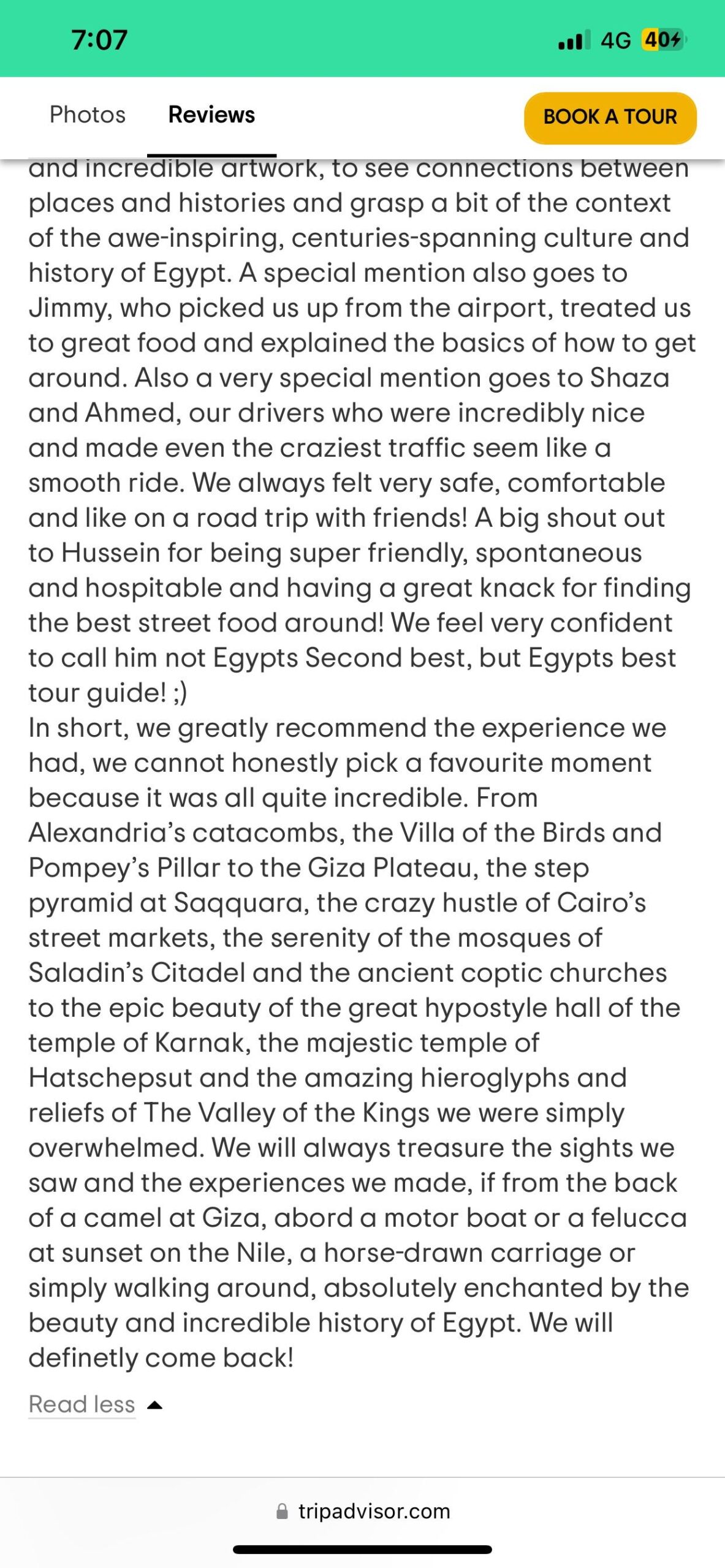 7:07

4G 40

Photos Reviews BOOK A TOUR

and incredible artwork, to see connections between places and histories and grasp a bit of the context of the awe-inspiring, centuries-spanning culture and history of Egypt. A special mention also goes to Jimmy, who picked us up from the airport, treated us to great food and explained the basics of how to get around. Also a very special mention goes to Shaza and Ahmed, our drivers who were incredibly nice and made even the craziest traffic seem like a smooth ride. We always felt very safe, comfortable and like on a road trip with friends! A big shout out to Hussein for being super friendly, spontaneous and hospitable and having a great knack for finding the best street food around! We feel very confident to call him not Egypts Second best, but Egypts best tour guide! ;)
In short, we greatly recommend the experience we had, we cannot honestly pick a favourite moment because it was all quite incredible. From Alexandria's catacombs, the Villa of the Birds and Pompey's Pillar to the Giza Plateau, the step pyramid at Saqquara, the crazy hustle of Cairo's street markets, the serenity of the mosques of Saladin's Citadel and the ancient coptic churches to the epic beauty of the great hypostyle hall of the temple of Karnak, the majestic temple of Hatschepsut and the amazing hieroglyphs and reliefs of The Valley of the Kings we were simply overwhelmed. We will always treasure the sights we saw and the experiences we made, if from the back of a camel at Giza, abord a motor boat or a felucca at sunset on the Nile, a horse-drawn carriage or simply walking around, absolutely enchanted by the beauty and incredible history of Egypt. We will definetly come back!

Read less

tripadvisor.com